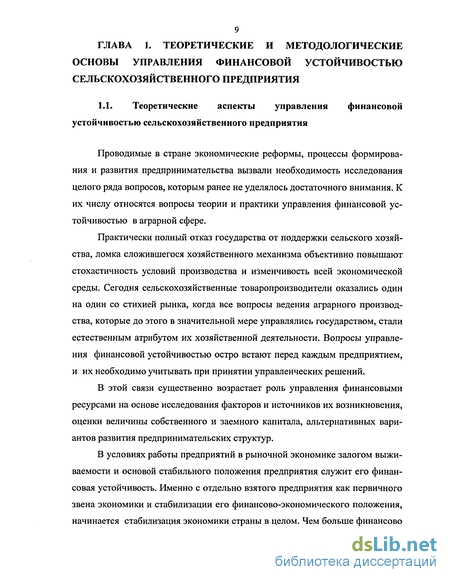 9

ГЛАВА 1. ТЕОРЕТИЧЕСКИЕ И МЕТОДОЛОГИЧЕСКИЕ ОСНОВЫ УПРАВЛЕНИЯ ФИНАНСОВОЙ УСТОЙЧИВОСТЬЮ СЕЛЬСКОХОЗЯЙСТВЕННОГО ПРЕДПРИЯТИЯ

1.1. Теоретические аспекты управления финансовой устойчивостью сельскохозяйственного предприятия

Проводимые в стране экономические реформы, процессы формирования и развития предпринимательства вызвали необходимость исследования целого ряда вопросов, которым ранее не уделялось достаточного внимания. К их числу относятся вопросы теории и практики управления финансовой устойчивостью в аграрной сфере.

Практически полный отказ государства от поддержки сельского хозяйства, ломка сложившегося хозяйственного механизма объективно повышают стохастичность условий производства и изменчивость всей экономической среды. Сегодня сельскохозяйственные товаропроизводители оказались один на один со стихией рынка, когда все вопросы ведения аграрного производства, которые до этого в значительной мере управлялись государством, стали естественным атрибутом их хозяйственной деятельности. Вопросы управления финансовой устойчивостью остро встают перед каждым предприятием, и их необходимо учитывать при принятии управленческих решений.

В этой связи существенно возрастает роль управления финансовыми ресурсами на основе исследования факторов и источников их возникновения, оценки величины собственного и заемного капитала, альтернативных вариантов развития предпринимательских структур.

В условиях работы предприятий в рыночной экономике залогом выживаемости и основой стабильного положения предприятия служит его финансовая устойчивость. Именно с отдельно взятого предприятия как первичного звена экономики и стабилизации его финансово-экономического положения, начинается стабилизация экономики страны в целом. Чем больше финансово

dsLib.net
библиотека диссертаций